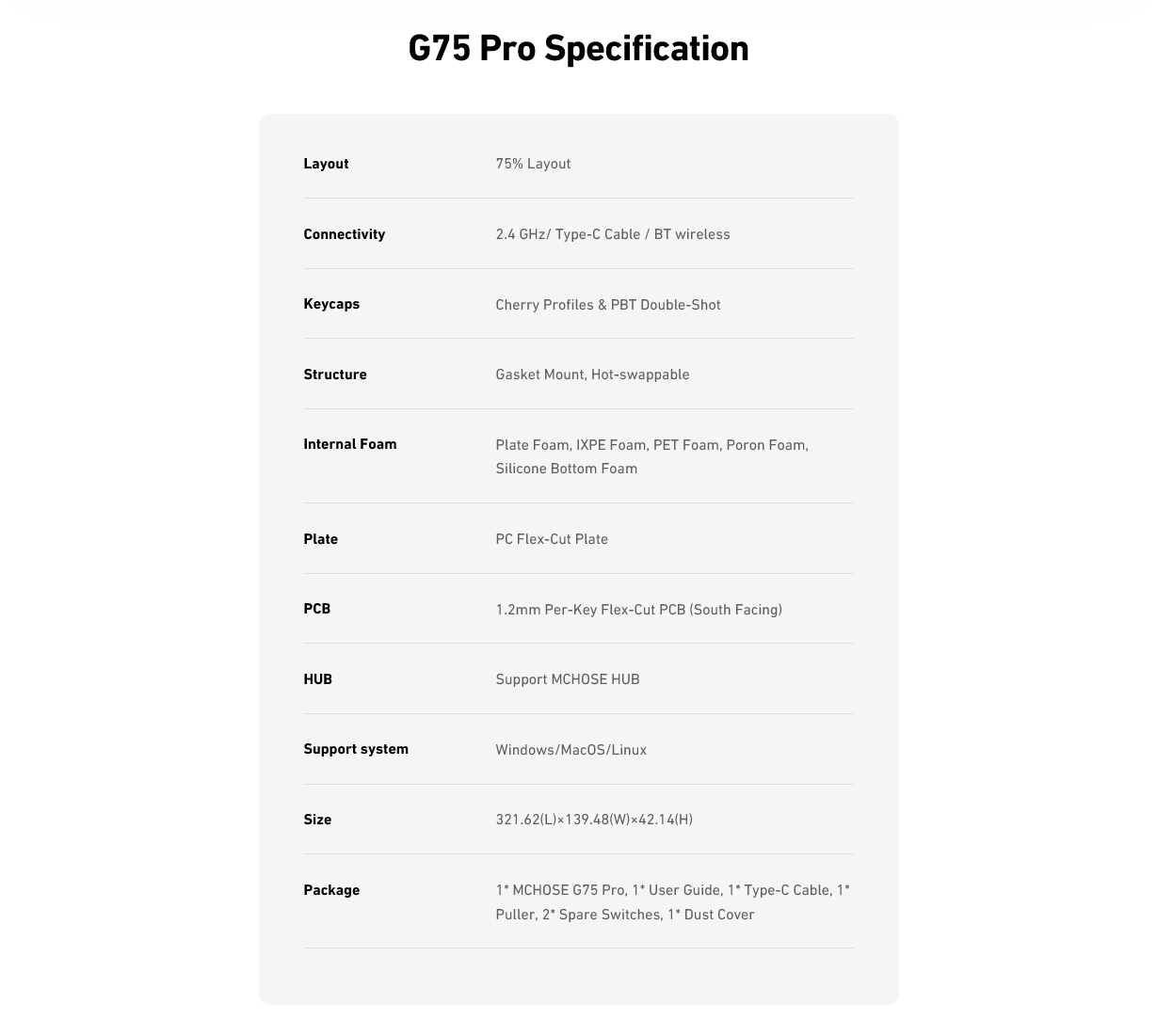 G75 Pro Specification

Layout
75% Layout

Connectivity
2.4 GHz/ Type-C Cable / BT wireless

Keycaps
Cherry Profiles & PBT Double-Shot

Structure
Gasket Mount, Hot-swappable

Internal Foam
Plate Foam, IXPE Foam, PET Foam, Poron Foam, Silicone Bottom Foam

Plate
PC Flex-Cut Plate

PCB
1.2mm Per-Key Flex-Cut PCB (South Facing)

HUB
Support MCHOSE HUB

Support system
Windows/MacOS/Linux

Size
321.62(L)×139.48(W)×42.14(H)

Package
1* MCHOSE G75 Pro, 1* User Guide, 1* Type-C Cable, 1* Puller, 2* Spare Switches, 1* Dust Cover